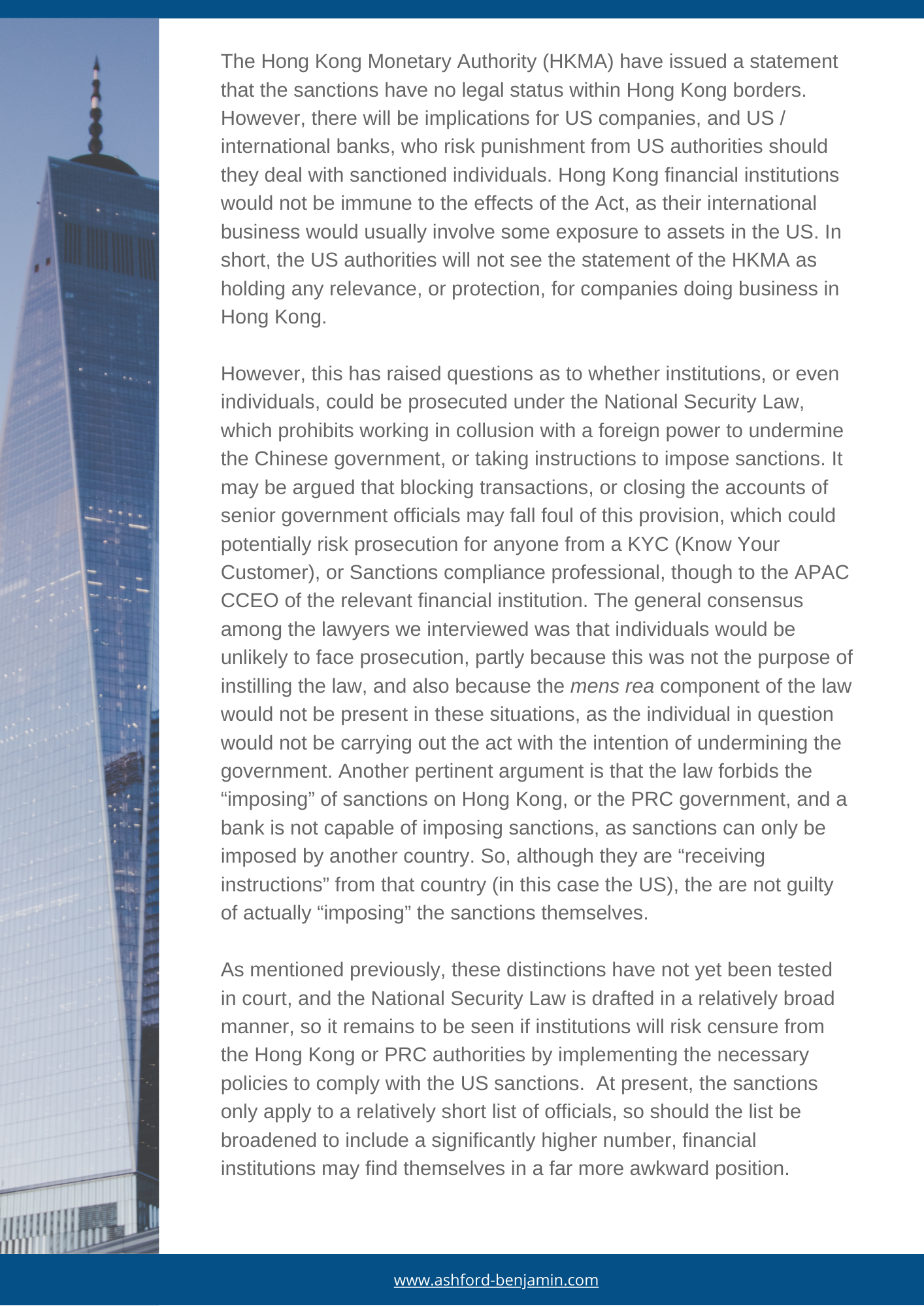 The Hong Kong Monetary Authority (HKMA) have issued a statement that the sanctions have no legal status within Hong Kong borders. However, there will be implications for US companies, and US / international banks, who risk punishment from US authorities should they deal with sanctioned individuals. Hong Kong financial institutions would not be immune to the effects of the Act, as their international business would usually involve some exposure to assets in the US. In short, the US authorities will not see the statement of the HKMA as holding any relevance, or protection, for companies doing business in Hong Kong.

However, this has raised questions as to whether institutions, or even individuals, could be prosecuted under the National Security Law, which prohibits working in collusion with a foreign power to undermine the Chinese government, or taking instructions to impose sanctions. It may be argued that blocking transactions, or closing the accounts of senior government officials may fall foul of this provision, which could potentially risk prosecution for anyone from a KYC (Know Your Customer), or Sanctions compliance professional, though to the APAC CCEO of the relevant financial institution. The general consensus among the lawyers we interviewed was that individuals would be unlikely to face prosecution, partly because this was not the purpose of instilling the law, and also because the mens rea component of the law would not be present in these situations, as the individual in question would not be carrying out the act with the intention of undermining the government. Another pertinent argument is that the law forbids the "imposing" of sanctions on Hong Kong, or the PRC government, and a bank is not capable of imposing sanctions, as sanctions can only be imposed by another country. So, although they are "receiving instructions" from that country (in this case the US), the are not guilty of actually "imposing" the sanctions themselves.

As mentioned previously, these distinctions have not yet been tested in court, and the National Security Law is drafted in a relatively broad manner, so it remains to be seen if institutions will risk censure from the Hong Kong or PRC authorities by implementing the necessary policies to comply with the US sanctions.  At present, the sanctions only apply to a relatively short list of officials, so should the list be broadened to include a significantly higher number, financial institutions may find themselves in a far more awkward position.

www.ashford-benjamin.com